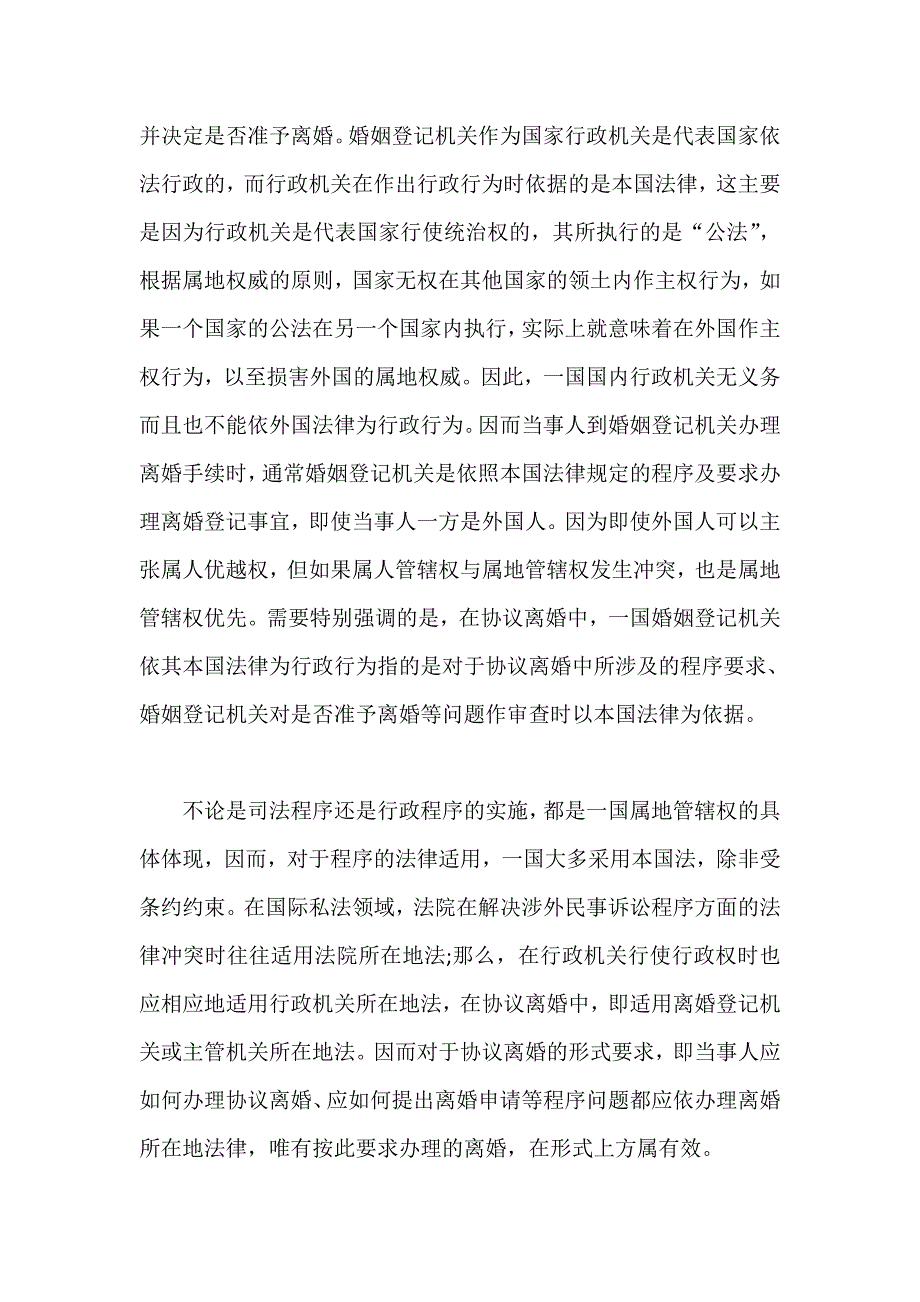 并决定是否准予离婚。婚姻登记机关作为国家行政机关是代表国家依法行政的，而行政机关在作出行政行为时依据的是本国法律，这主要是因为行政机关是代表国家行使统治权的，其所执行的是“公法”，根据属地权威的原则，国家无权在其他国家的领土内作主权行为，如果一个国家的公法在另一个国家内执行，实际上就意味着在外国作主权行为，以至损害外国的属地权威。因此，一国国内行政机关无义务而且也不能依外国法律为行政行为。因而当事人到婚姻登记机关办理离婚手续时，通常婚姻登记机关是依照本国法律规定的程序及要求办理离婚登记事宜，即使当事人一方是外国人。因为即使外国人可以主张属人优越权，但如果属人管辖权与属地管辖权发生冲突，也是属地管辖权优先。需要特别强调的是，在协议离婚中，一国婚姻登记机关依其本国法律为行政行为指的是对于协议离婚中所涉及的程序要求、婚姻登记机关对是否准予离婚等问题作审查时以本国法律为依据。

不论是司法程序还是行政程序的实施，都是一国属地管辖权的具体体现，因而，对于程序的法律适用，一国大多采用本国法，除非受条约约束。在国际私法领域，法院在解决涉外民事诉讼程序方面的法律冲突时往往适用法院所在地法;那么，在行政机关行使行政权时也应相应地适用行政机关所在地法，在协议离婚中，即适用离婚登记机关或主管机关所在地法。因而对于协议离婚的形式要求，即当事人应如何办理协议离婚、应如何提出离婚申请等程序问题都应依办理离婚所在地法律，唯有按此要求办理的离婚，在形式上方属有效。